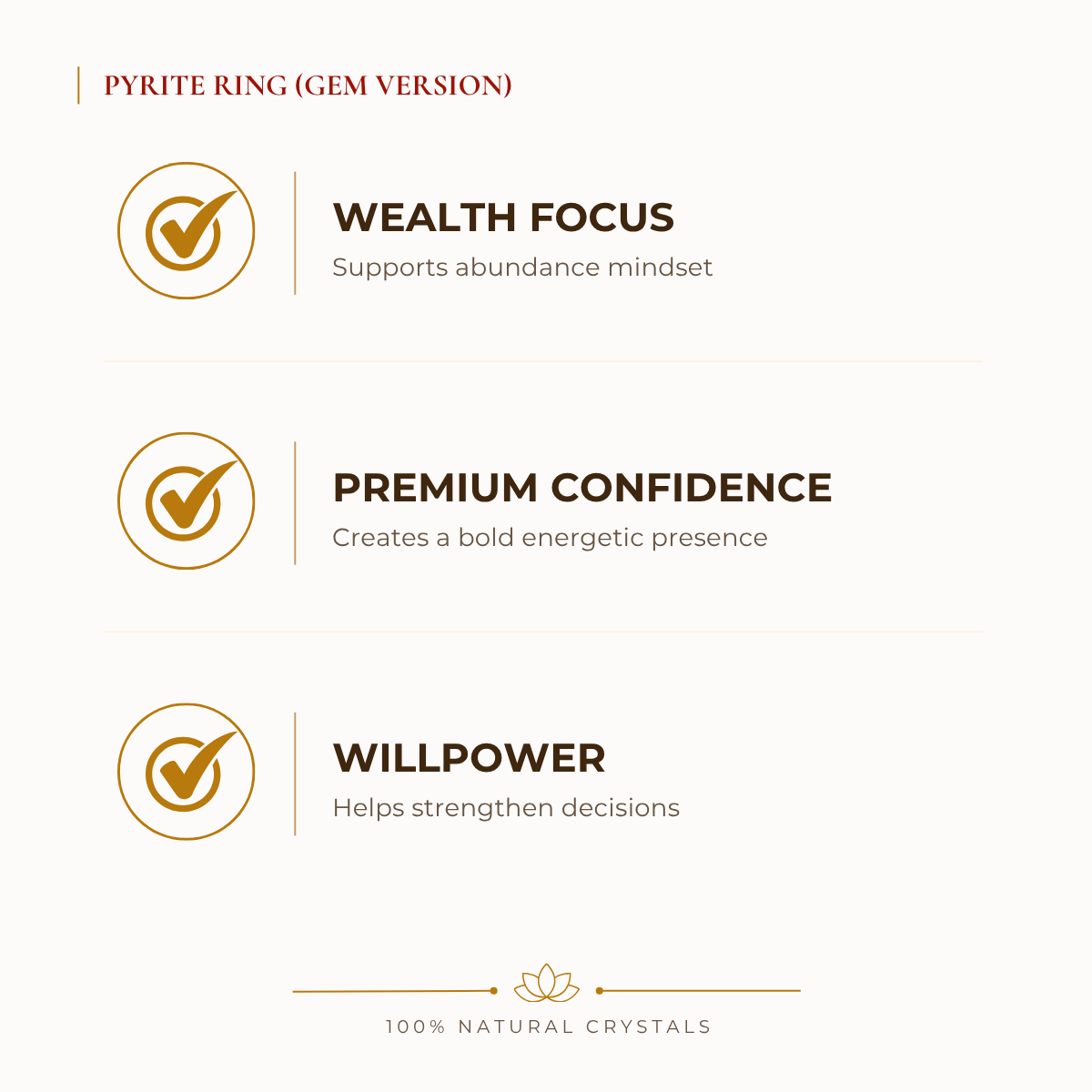 PYRITE RING (GEM VERSION)

WEALTH FOCUS

Supports abundance mindset

PREMIUM CONFIDENCE

Creates a bold energetic presence

WILLPOWER

Helps strengthen decisions

100% NATURAL CRYSTALS